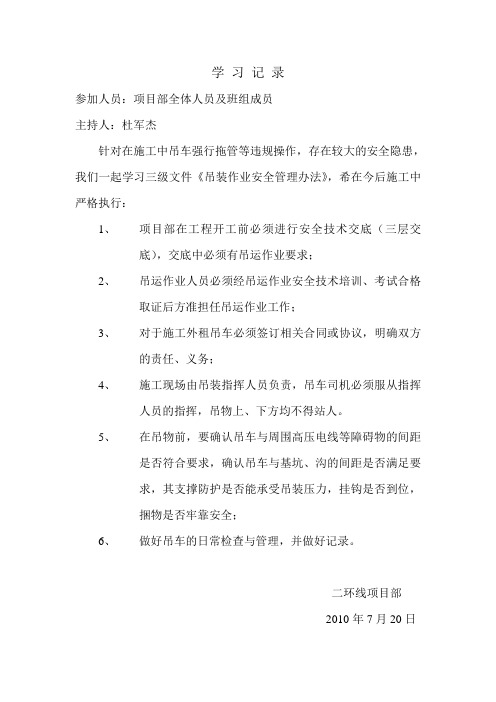 学 习 记 录

参加人员：项目部全体人员及班组成员

主持人：杜军杰

针对在施工中吊车强行拖管等违规操作，存在较大的安全隐患，我们一起学习三级文件《吊装作业安全管理办法》，希在今后施工中严格执行：

1、 项目部在工程开工前必须进行安全技术交底（三层交底），交底中必须有吊运作业要求；

2、 吊运作业人员必须经吊运作业安全技术培训、考试合格取证后方准担任吊运作业工作；

3、 对于施工外租吊车必须签订相关合同或协议，明确双方的责任、义务；

4、 施工现场由吊装指挥人员负责，吊车司机必须服从指挥人员的指挥，吊物上、下方均不得站人。

5、 在吊物前，要确认吊车与周围高压电线等障碍物的间距是否符合要求，确认吊车与基坑、沟的间距是否满足要求，其支撑防护是否能承受吊装压力，挂钩是否到位，捆物是否牢靠安全；

6、 做好吊车的日常检查与管理，并做好记录。

二环线项目部

2010 年 7 月 20 日